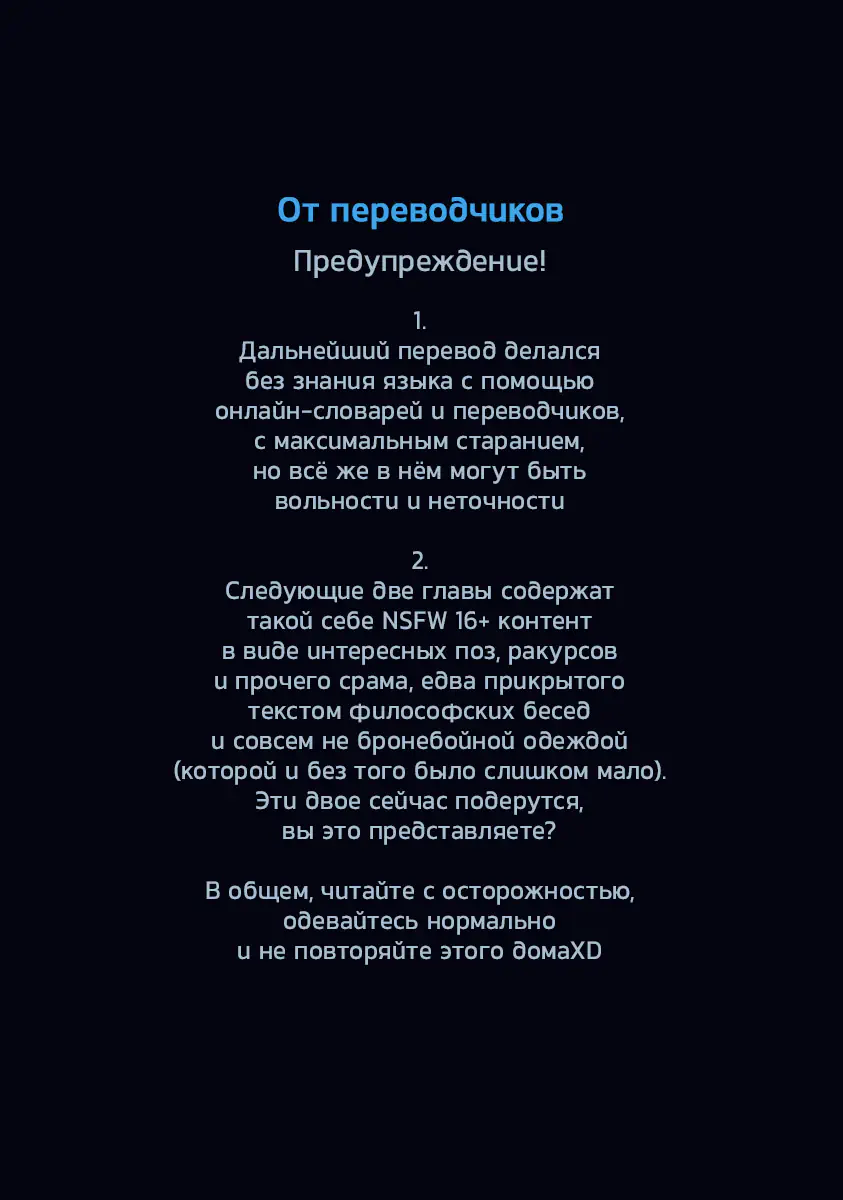 От переводчиков

Предупреждение!

1.
Дальнейший перевод делался без знания языка с помощью онлайн-словарей и переводчиков, с максимальным старанием, но всё же в нём могут быть вольности и неточности

2.
Следующие две главы содержат такой себе NSFW 16+ контент в виде интересных поз, ракурсов и прочего срама, едва прикрытого текстом философских бесед и совсем не бронебойной одеждой (которой и без того было слишком мало). Эти двое сейчас подерутся, вы это представляете?

В общем, читайте с осторожностью, одевайтесь нормально и не повторяйте этого домаXD